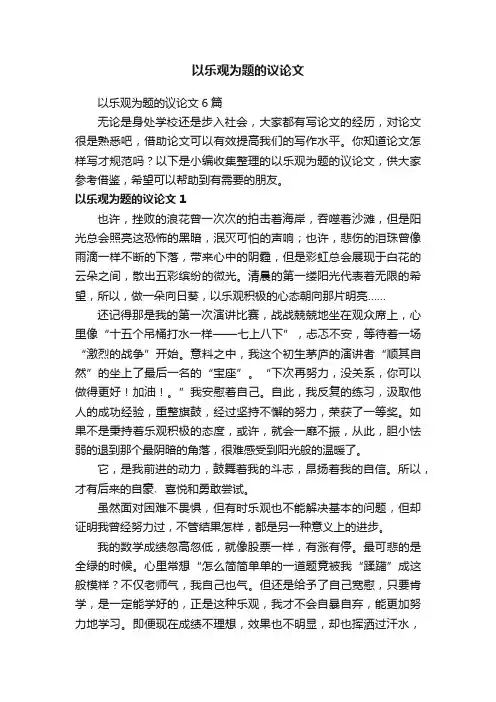 以乐观为题的议论文

以乐观为题的议论文 6 篇

无论是身处学校还是步入社会，大家都有写论文的经历，对论文很是熟悉吧，借助论文可以有效提高我们的写作水平。你知道论文怎样写才规范吗？以下是小编收集整理的以乐观为题的议论文，供大家参考借鉴，希望可以帮助到有需要的朋友。

以乐观为题的议论文 1

也许，挫败的浪花曾一次次的拍击着海岸，吞噬着沙滩，但是阳光总会照亮这恐怖的黑暗，泯灭可怕的声响；也许，悲伤的泪珠曾像雨滴一样不断的下落，带来心中的阴霾，但是彩虹总会展现于白花的云朵之间，散出五彩缤纷的微光。清晨的第一缕阳光代表着无限的希望，所以，做一朵向日葵，以乐观积极的心态朝向那片明亮……

还记得那是我的第一次演讲比赛，战战兢兢地坐在观众席上，心里像“十五个吊桶打水一样——七上八下”，忐忑不安，等待着一场“激烈的战争”开始。意料之中，我这个初生茅庐的演讲者“顺其自然”的坐上了最后一名的“宝座”。“下次再努力，没关系，你可以做得更好！加油！。”我安慰着自己。自此，我反复的练习，汲取他人的成功经验，重整旗鼓，经过坚持不懈的努力，荣获了一等奖。如果不是秉持着乐观积极的态度，或许，就会一蹶不振，从此，胆小怯弱的退到那个最阴暗的角落，很难感受到阳光般的温暖了。

它，是我前进的动力，鼓舞着我的斗志，昂扬着我的自信。所以，才有后来的自豪、喜悦和勇敢尝试。

虽然面对困难不畏惧，但有时乐观也不能解决基本的问题，但却证明我曾经努力过，不管结果怎样，都是另一种意义上的进步。

我的数学成绩忽高忽低，就像股票一样，有涨有停。最可悲的是全绿的时候。心里常想“怎么简简单单的一道题竟被我“蹂躏”成这般模样？不仅老师气，我自己也气。但还是给予了自己宽慰，只要肯学，是一定能学好的，正是这种乐观，我才不会自暴自弃，能更加努力地学习。即便现在成绩不理想，效果也不明显，却也挥洒过汗水，